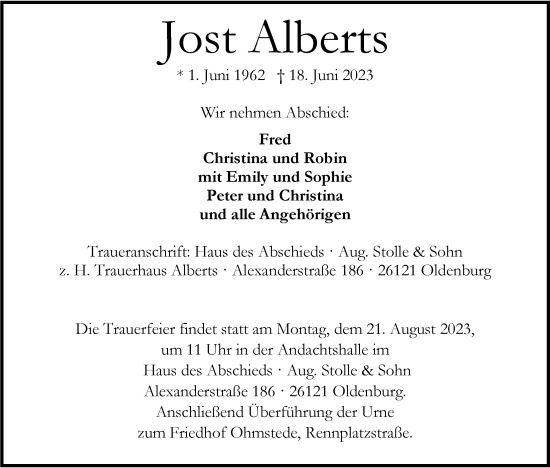 Jost Alberts

* 1. Juni 1962 † 18. Juni 2023

Wir nehmen Abschied:

Fred
Christina und Robin
mit Emily und Sophie
Peter und Christina
und alle Angehörigen

Traueranschrift: Haus des Abschieds · Aug. Stolle & Sohn
z. H. Trauerhaus Alberts · Alexanderstraße 186 · 26121 Oldenburg

Die Trauerfeier findet statt am Montag, dem 21. August 2023, um 11 Uhr in der Andachtshalle im Haus des Abschieds · Aug. Stolle & Sohn Alexanderstraße 186 · 26121 Oldenburg. Anschließend Überführung der Urne zum Friedhof Ohmstede, Rennplatzstraße.